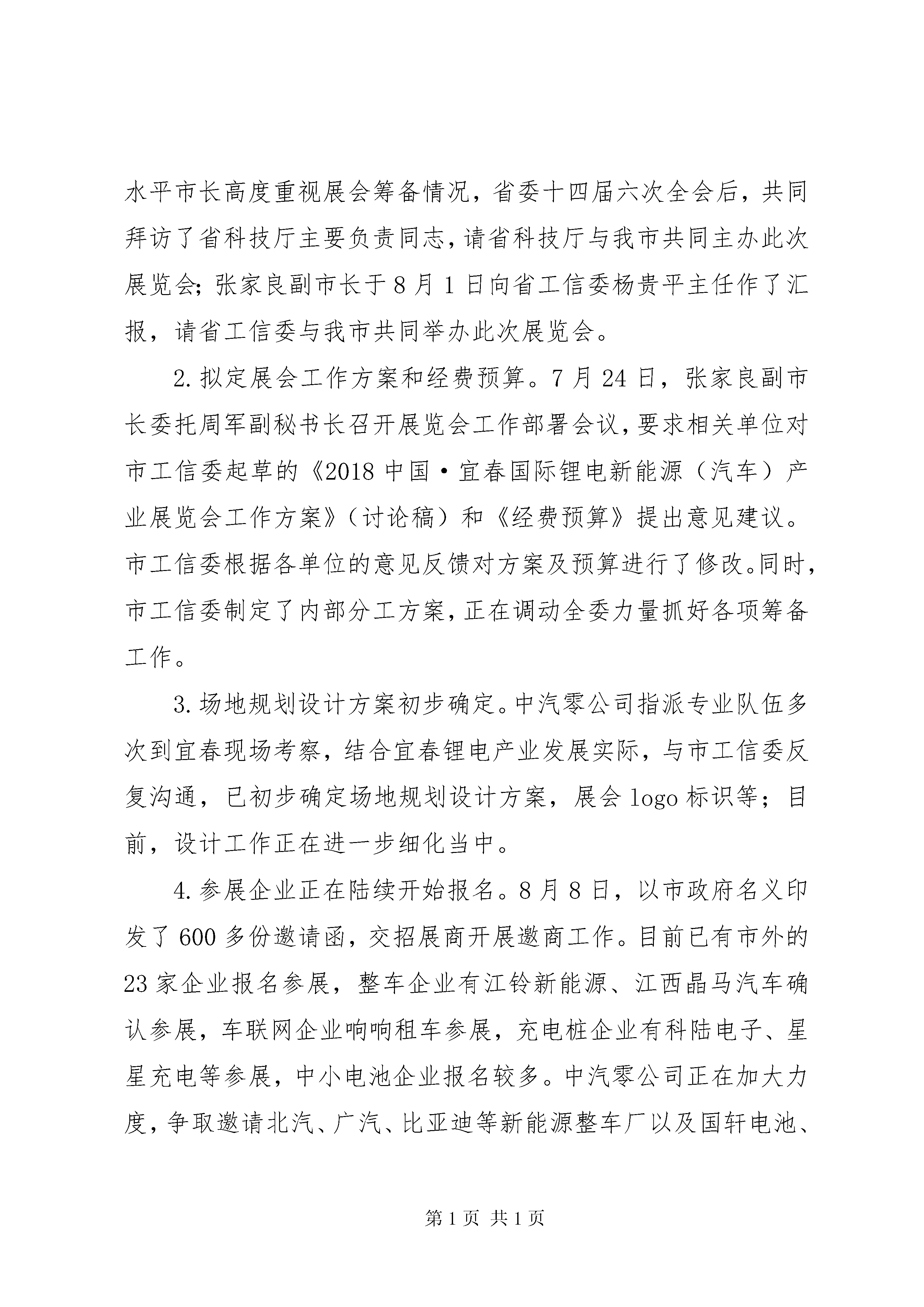 水平市长高度重视展会筹备情况，省委十四届六次全会后，共同拜访了省科技厅主要负责同志，请省科技厅与我市共同主办此次展览会；张家良副市长于8月1日向省工信委杨贵平主任作了汇报，请省工信委与我市共同举办此次展览会。

2.拟定展会工作方案和经费预算。7月24日，张家良副市长委托周军副秘书长召开展览会工作部署会议，要求相关单位对市工信委起草的《2018中国·宜春国际锂电新能源（汽车）产业展览会工作方案》（讨论稿）和《经费预算》提出意见建议。市工信委根据各单位的意见反馈对方案及预算进行了修改。同时，市工信委制定了内部分工方案，正在调动全委力量抓好各项筹备工作。

3.场地规划设计方案初步确定。中汽零公司指派专业队伍多次到宜春现场考察，结合宜春锂电产业发展实际，与市工信委反复沟通，已初步确定场地规划设计方案，展会logo标识等；目前，设计工作正在进一步细化当中。

4.参展企业正在陆续开始报名。8月8日，以市政府名义印发了600多份邀请函，交招展商开展邀商工作。目前已有市外的23家企业报名参展，整车企业有江铃新能源、江西晶马汽车确认参展，车联网企业响响租车参展，充电桩企业有科陆电子、星星充电等参展，中小电池企业报名较多。中汽零公司正在加大力度，争取邀请北汽、广汽、比亚迪等新能源整车厂以及国轩电池、

第1页 共1页